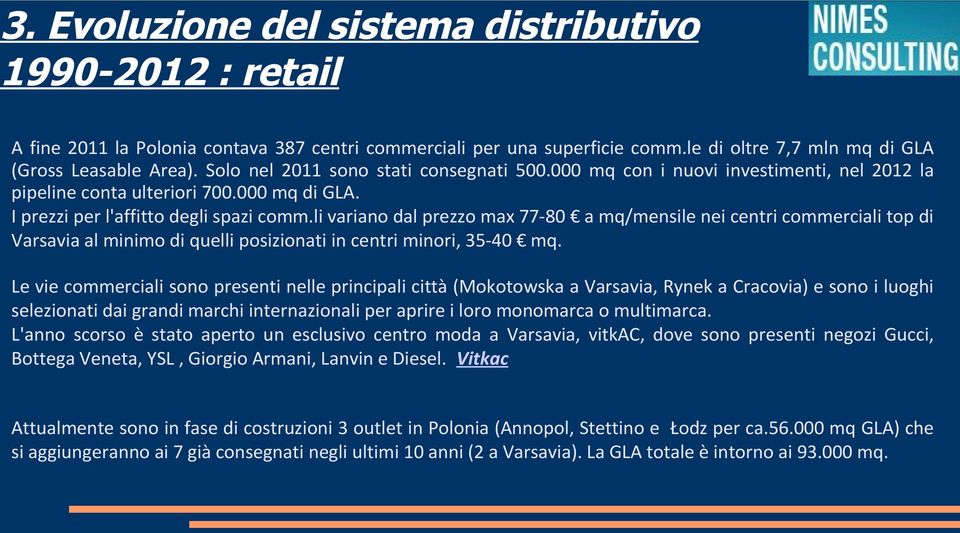 3. Evoluzione del sistema distributivo 1990-2012 : retail

NIMES CONSULTING

A fine 2011 la Polonia contava 387 centri commerciali per una superficie comm.le di oltre 7,7 mln mq di GLA (Gross Leasable Area). Solo nel 2011 sono stati consegnati 500.000 mq con i nuovi investimenti, nel 2012 la pipeline conta ulteriori 700.000 mq di GLA.
I prezzi per l'affitto degli spazi comm.li variano dal prezzo max 77-80 € a mq/mensile nei centri commerciali top di Varsavia al minimo di quelli posizionati in centri minori, 35-40 € mq.

Le vie commerciali sono presenti nelle principali città (Mokotowska a Varsavia, Rynek a Cracovia) e sono i luoghi selezionati dai grandi marchi internazionali per aprire i loro monomarca o multimarca.
L'anno scorso è stato aperto un esclusivo centro moda a Varsavia, vitkAC, dove sono presenti negozi Gucci, Bottega Veneta, YSL , Giorgio Armani, Lanvin e Diesel. Vitkac

Attualmente sono in fase di costruzioni 3 outlet in Polonia (Annopol, Stettino e Łodz per ca.56.000 mq GLA) che si aggiungeranno ai 7 già consegnati negli ultimi 10 anni (2 a Varsavia). La GLA totale è intorno ai 93.000 mq.